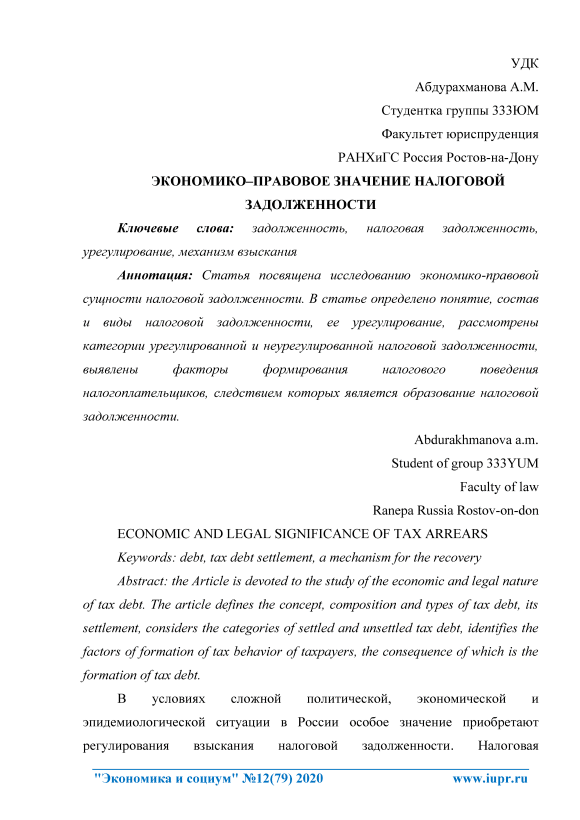 УДК

Абдурахманова А.М.

Студентка группы 333ЮМ

Факультет юриспруденция

РАНХиГС Россия Ростов-на-Дону

ЭКОНОМИКО–ПРАВОВОЕ ЗНАЧЕНИЕ НАЛОГОВОЙ ЗАДОЛЖЕННОСТИ

Ключевые слова: задолженность, налоговая задолженность, урегулирование, механизм взыскания

Аннотация: Статья посвящена исследованию экономико-правовой сущности налоговой задолженности. В статье определено понятие, состав и виды налоговой задолженности, ее урегулирование, рассмотрены категории урегулированной и неурегулированной налоговой задолженности, выявлены факторы формирования налогового поведения налогоплательщиков, следствием которых является образование налоговой задолженности.

Abdurakhmanova a.m.

Student of group 333YUM

Faculty of law

Ranepa Russia Rostov-on-don

ECONOMIC AND LEGAL SIGNIFICANCE OF TAX ARREARS

Keywords: debt, tax debt settlement, a mechanism for the recovery

Abstract: the Article is devoted to the study of the economic and legal nature of tax debt. The article defines the concept, composition and types of tax debt, its settlement, considers the categories of settled and unsettled tax debt, identifies the factors of formation of tax behavior of taxpayers, the consequence of which is the formation of tax debt.

В условиях сложной политической, экономической и эпидемиологической ситуации в России особое значение приобретают регулирования взыскания налоговой задолженности. Налоговая

"Экономика и социум" №12(79) 2020 www.iupr.ru